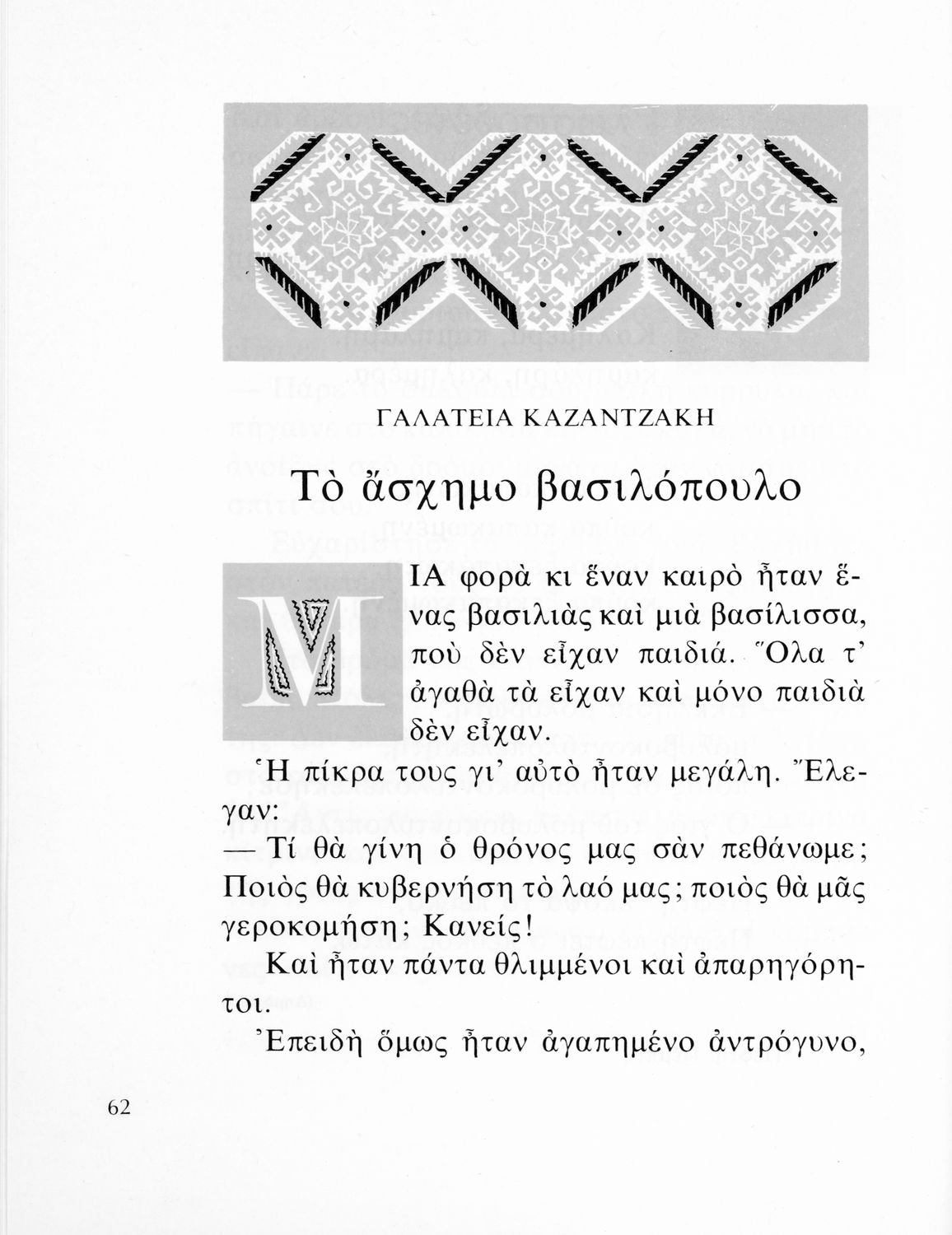 ΓΑΛΑΤΕΙΑ ΚΑΖΑΝΤΖΑΚΗ

Τὸ ἄσχημο βασιλόπουλο

ΜΙΑ φορὰ κι ἕναν καιρὸ ἦταν ἕνας βασιλιὰς καὶ μιὰ βασίλισσα, ποὺ δὲν εἶχαν παιδιά. Ὅλα τ' ἀγαθὰ τὰ εἶχαν καὶ μόνο παιδιὰ δὲν εἶχαν.

Ἡ πίκρα τους γι' αὐτὸ ἦταν μεγάλη. Ἔλεγαν:

— Τί θὰ γίνη ὁ θρόνος μας σὰν πεθάνωμε; Ποιὸς θὰ κυβερνήση τὸ λαό μας; ποιὸς θὰ μᾶς γεροκομήση; Κανείς!

Καὶ ἦταν πάντα θλιμμένοι καὶ ἀπαρηγόρητοι.

Ἐπειδὴ ὅμως ἦταν ἀγαπημένο ἀντρόγυνο,

62